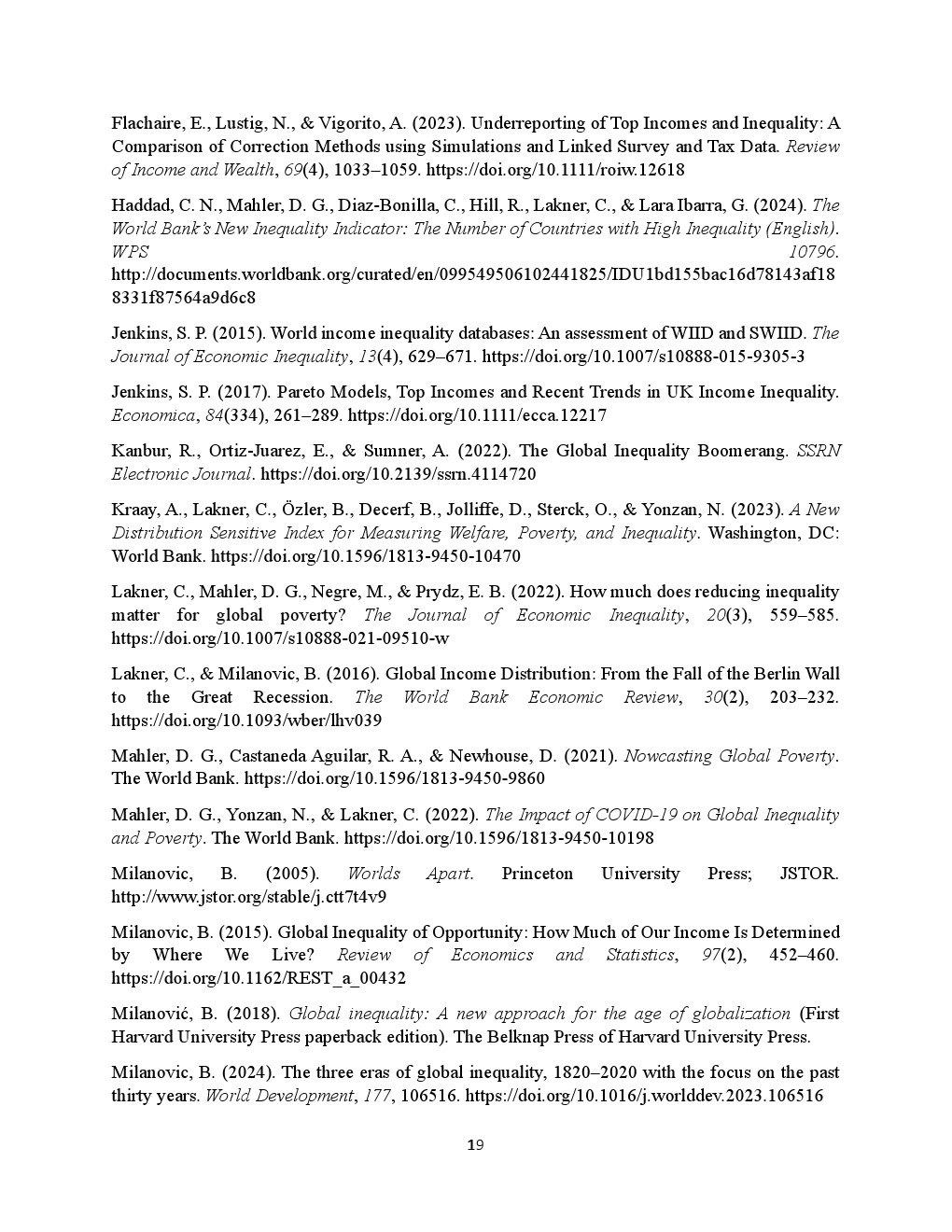 Flachaire, E., Lustig, N., & Vigorito, A. (2023). Underreporting of Top Incomes and Inequality: A Comparison of Correction Methods using Simulations and Linked Survey and Tax Data. Review of Income and Wealth, 69(4), 1033–1059. https://doi.org/10.1111/roiw.12618

Haddad, C. N., Mahler, D. G., Diaz-Bonilla, C., Hill, R., Lakner, C., & Lara Ibarra, G. (2024). The World Bank's New Inequality Indicator: The Number of Countries with High Inequality (English). WPS 10796. http://documents.worldbank.org/curated/en/099549506102441825/IDU1bd155bac16d78143af188331f87564a9d6c8

Jenkins, S. P. (2015). World income inequality databases: An assessment of WIID and SWIID. The Journal of Economic Inequality, 13(4), 629–671. https://doi.org/10.1007/s10888-015-9305-3

Jenkins, S. P. (2017). Pareto Models, Top Incomes and Recent Trends in UK Income Inequality. Economica, 84(334), 261–289. https://doi.org/10.1111/ecca.12217

Kanbur, R., Ortiz-Juarez, E., & Sumner, A. (2022). The Global Inequality Boomerang. SSRN Electronic Journal. https://doi.org/10.2139/ssrn.4114720

Kraay, A., Lakner, C., Özler, B., Decerf, B., Jolliffe, D., Sterck, O., & Yonzan, N. (2023). A New Distribution Sensitive Index for Measuring Welfare, Poverty, and Inequality. Washington, DC: World Bank. https://doi.org/10.1596/1813-9450-10470

Lakner, C., Mahler, D. G., Negre, M., & Prydz, E. B. (2022). How much does reducing inequality matter for global poverty? The Journal of Economic Inequality, 20(3), 559–585. https://doi.org/10.1007/s10888-021-09510-w

Lakner, C., & Milanovic, B. (2016). Global Income Distribution: From the Fall of the Berlin Wall to the Great Recession. The World Bank Economic Review, 30(2), 203–232. https://doi.org/10.1093/wber/lhv039

Mahler, D. G., Castaneda Aguilar, R. A., & Newhouse, D. (2021). Nowcasting Global Poverty. The World Bank. https://doi.org/10.1596/1813-9450-9860

Mahler, D. G., Yonzan, N., & Lakner, C. (2022). The Impact of COVID-19 on Global Inequality and Poverty. The World Bank. https://doi.org/10.1596/1813-9450-10198

Milanovic, B. (2005). Worlds Apart. Princeton University Press; JSTOR. http://www.jstor.org/stable/j.ctt7t4v9

Milanovic, B. (2015). Global Inequality of Opportunity: How Much of Our Income Is Determined by Where We Live? Review of Economics and Statistics, 97(2), 452–460. https://doi.org/10.1162/REST_a_00432

Milanović, B. (2018). Global inequality: A new approach for the age of globalization (First Harvard University Press paperback edition). The Belknap Press of Harvard University Press.

Milanovic, B. (2024). The three eras of global inequality, 1820–2020 with the focus on the past thirty years. World Development, 177, 106516. https://doi.org/10.1016/j.worlddev.2023.106516

19